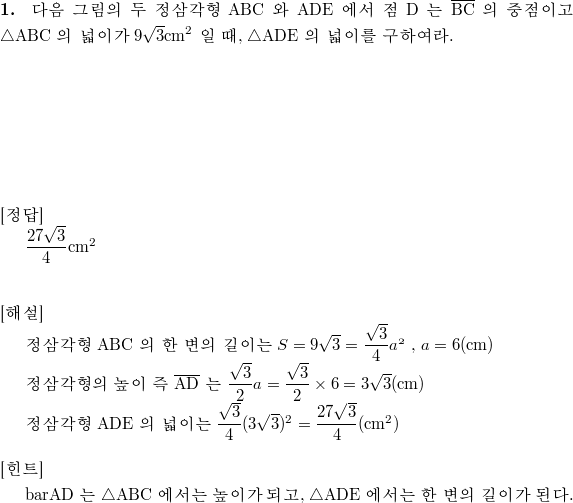 **1.** 다음 그림의 두 정삼각형 ABC 와 ADE 에서 점 D 는 $\overline{BC}$ 의 중점이고 $\triangle ABC$ 의 넓이가 $9\sqrt{3}cm^2$ 일 때, $\triangle ADE$ 의 넓이를 구하여라.

[정답]
$\frac{27\sqrt{3}}{4}cm^2$

[해설]
정삼각형 ABC 의 한 변의 길이는 $S = 9\sqrt{3} = \frac{\sqrt{3}}{4}a^2$ , $a = 6(cm)$
정삼각형의 높이 즉 $\overline{AD}$ 는 $\frac{\sqrt{3}}{2}a = \frac{\sqrt{3}}{2} \times 6 = 3\sqrt{3}(cm)$
정삼각형 ADE 의 넓이는 $\frac{\sqrt{3}}{4}(3\sqrt{3})^2 = \frac{27\sqrt{3}}{4}(cm^2)$

[힌트]
barAD 는 $\triangle ABC$ 에서는 높이가 되고, $\triangle ADE$ 에서는 한 변의 길이가 된다.